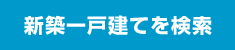 新築一戸建てを検索